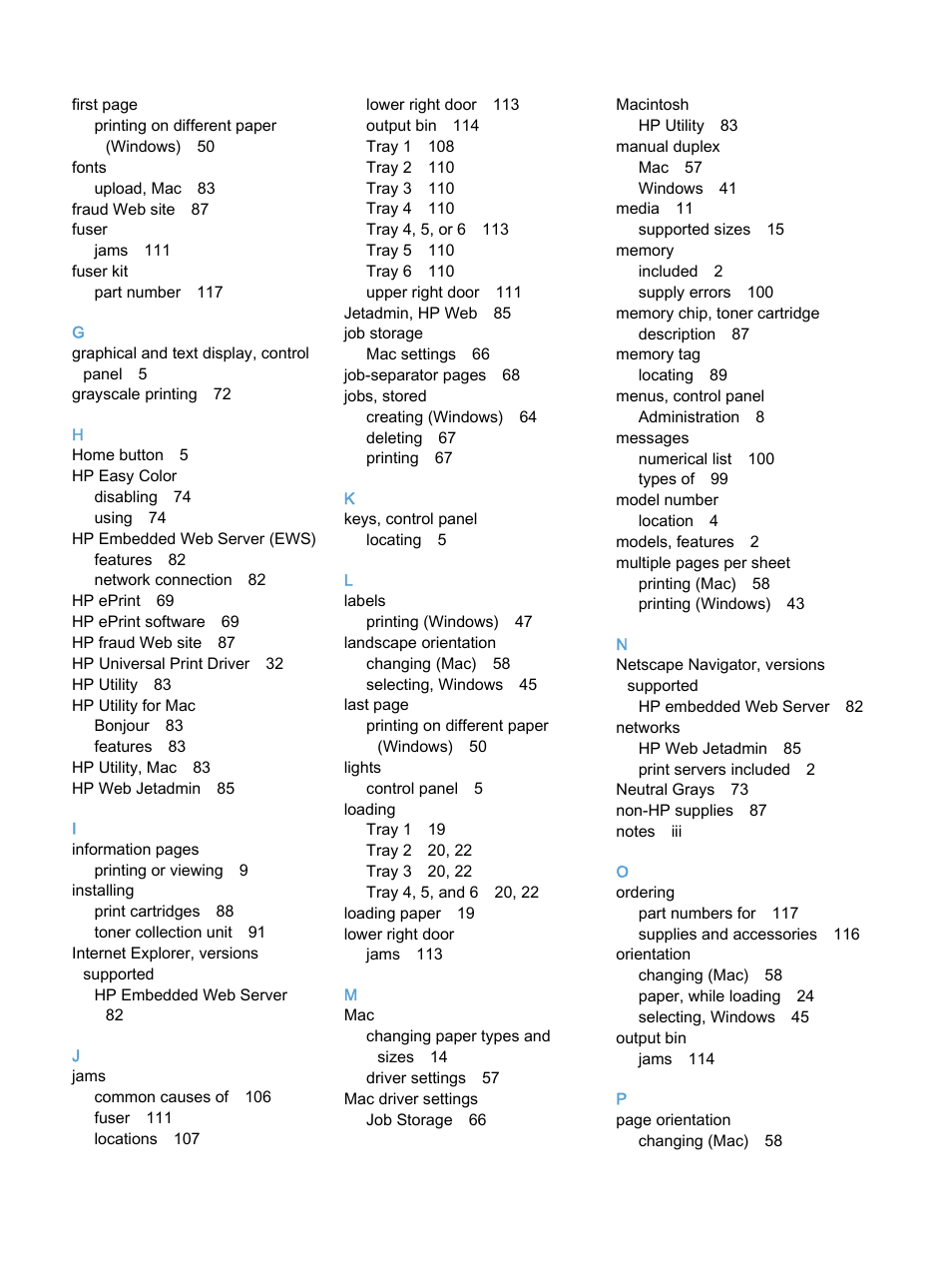 first page
printing on different paper (Windows) 50
fonts
upload, Mac 83
fraud Web site 87
fuser
jams 111
fuser kit
part number 117

G
graphical and text display, control panel 5
grayscale printing 72

H
Home button 5
HP Easy Color
disabling 74
using 74
HP Embedded Web Server (EWS)
features 82
network connection 82
HP ePrint 69
HP ePrint software 69
HP fraud Web site 87
HP Universal Print Driver 32
HP Utility 83
HP Utility for Mac
Bonjour 83
features 83
HP Utility, Mac 83
HP Web Jetadmin 85

I
information pages
printing or viewing 9
installing
print cartridges 88
toner collection unit 91
Internet Explorer, versions supported
HP Embedded Web Server 82

J
jams
common causes of 106
fuser 111
locations 107
lower right door 113
output bin 114
Tray 1 108
Tray 2 110
Tray 3 110
Tray 4 110
Tray 4, 5, or 6 113
Tray 5 110
Tray 6 110
upper right door 111
Jetadmin, HP Web 85
job storage
Mac settings 66
job-separator pages 68
jobs, stored
creating (Windows) 64
deleting 67
printing 67

K
keys, control panel
locating 5

L
labels
printing (Windows) 47
landscape orientation
changing (Mac) 58
selecting, Windows 45
last page
printing on different paper (Windows) 50
lights
control panel 5
loading
Tray 1 19
Tray 2 20, 22
Tray 3 20, 22
Tray 4, 5, and 6 20, 22
loading paper 19
lower right door
jams 113

M
Mac
changing paper types and sizes 14
driver settings 57
Mac driver settings
Job Storage 66
Macintosh
HP Utility 83
manual duplex
Mac 57
Windows 41
media 11
supported sizes 15
memory
included 2
supply errors 100
memory chip, toner cartridge
description 87
memory tag
locating 89
menus, control panel
Administration 8
messages
numerical list 100
types of 99
model number
location 4
models, features 2
multiple pages per sheet
printing (Mac) 58
printing (Windows) 43

N
Netscape Navigator, versions supported
HP embedded Web Server 82
networks
HP Web Jetadmin 85
print servers included 2
Neutral Grays 73
non-HP supplies 87
notes iii

O
ordering
part numbers for 117
supplies and accessories 116
orientation
changing (Mac) 58
paper, while loading 24
selecting, Windows 45
output bin
jams 114

P
page orientation
changing (Mac) 58